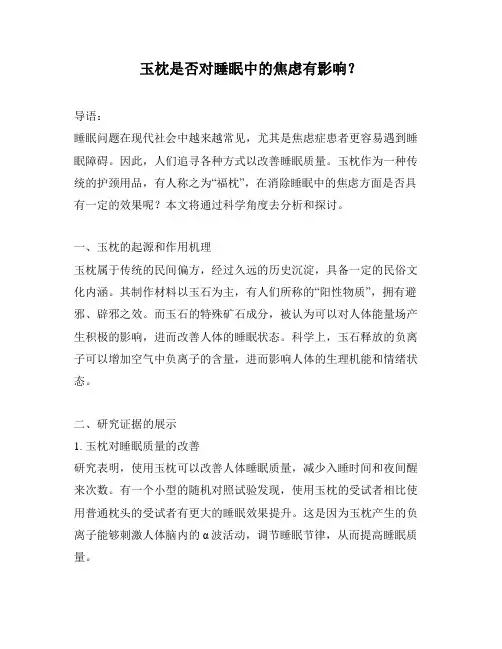 玉枕是否对睡眠中的焦虑有影响？

导语：
睡眠问题在现代社会中越来越常见，尤其是焦虑症患者更容易遇到睡眠障碍。因此，人们追寻各种方式以改善睡眠质量。玉枕作为一种传统的护颈用品，有人称之为“福枕”，在消除睡眠中的焦虑方面是否具有一定的效果呢？本文将通过科学角度去分析和探讨。

一、玉枕的起源和作用机理
玉枕属于传统的民间偏方，经过久远的历史沉淀，具备一定的民俗文化内涵。其制作材料以玉石为主，有人们所称的“阳性物质”，拥有避邪、辟邪之效。而玉石的特殊矿石成分，被认为可以对人体能量场产生积极的影响，进而改善人体的睡眠状态。科学上，玉石释放的负离子可以增加空气中负离子的含量，进而影响人体的生理机能和情绪状态。

二、研究证据的展示
1. 玉枕对睡眠质量的改善
研究表明，使用玉枕可以改善人体睡眠质量，减少入睡时间和夜间醒来次数。有一个小型的随机对照试验发现，使用玉枕的受试者相比使用普通枕头的受试者有更大的睡眠效果提升。这是因为玉枕产生的负离子能够刺激人体脑内的α波活动，调节睡眠节律，从而提高睡眠质量。